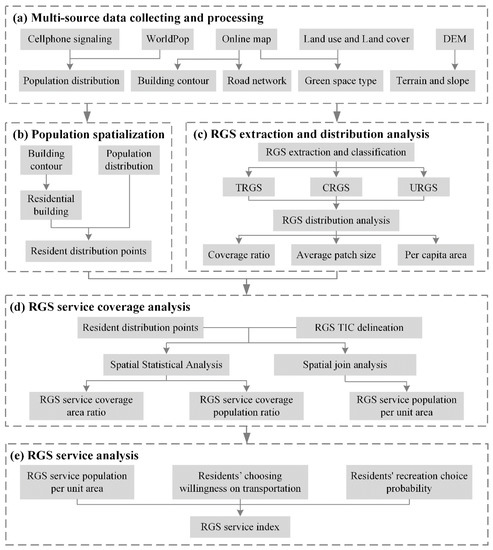 (a) Multi-source data collecting and processing

Cellphone signaling

WorldPop

Online map

Land use and Land cover

DEM

Population distribution

Building contour

Road network

Green space type

Terrain and slope

(b) Population spatialization

Building contour

Population distribution

Residential building

Resident distribution points

(c) RGS extraction and distribution analysis

RGS extraction and classification

TRGS

CRGS

URGS

RGS distribution analysis

Coverage ratio

Average patch size

Per capita area

(d) RGS service coverage analysis

Resident distribution points

RGS TIC delineation

Spatial Statistical Analysis

Spatial join analysis

RGS service coverage area ratio

RGS service coverage population ratio

RGS service population per unit area

(e) RGS service analysis

RGS service population per unit area

Residents' choosing willingness on transportation

Residents' recreation choice probability

RGS service index